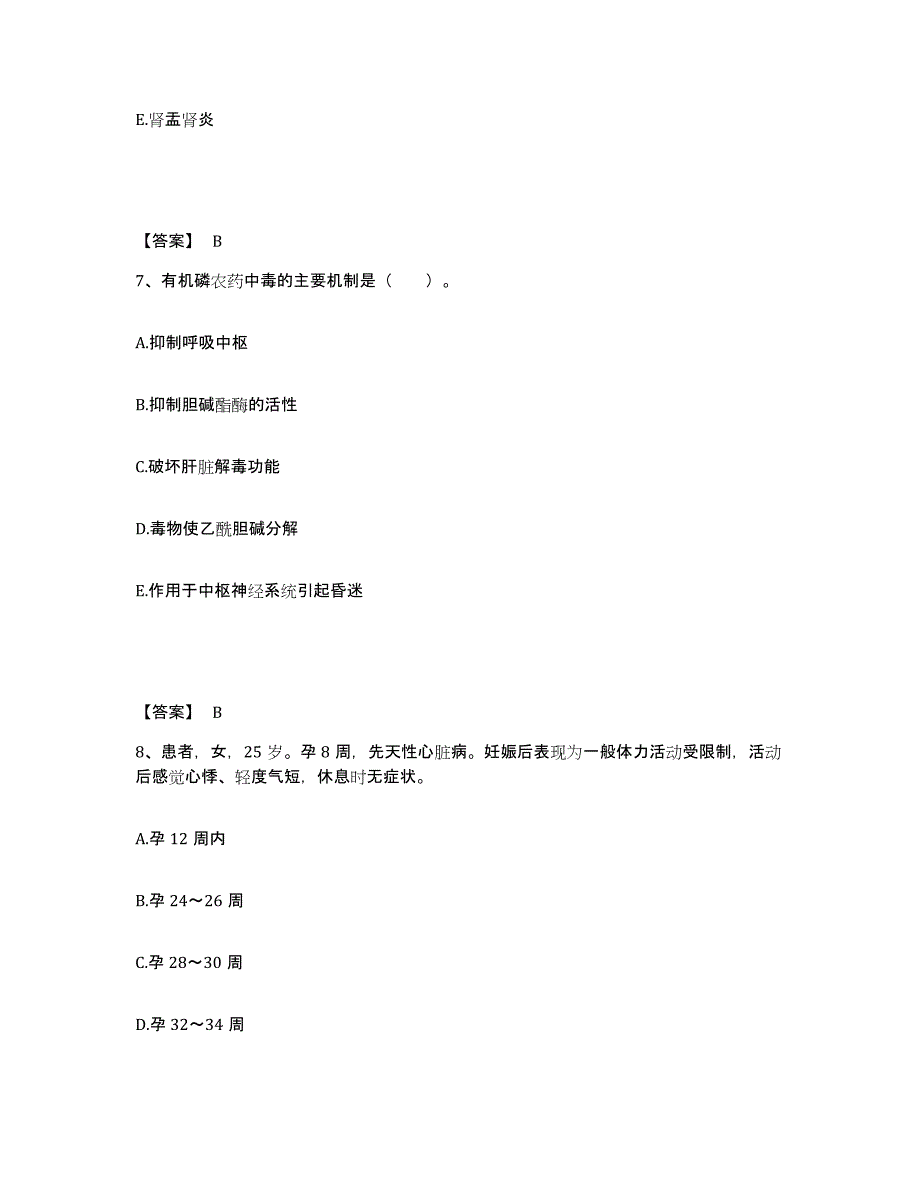 E.肾盂肾炎

【答案】 B

7、有机磷农药中毒的主要机制是（　　）。

A.抑制呼吸中枢

B.抑制胆碱酯酶的活性

C.破坏肝脏解毒功能

D.毒物使乙酰胆碱分解

E.作用于中枢神经系统引起昏迷

【答案】 B

8、患者，女，25 岁。孕 8 周，先天性心脏病。妊娠后表现为一般体力活动受限制，活动后感觉心悸、轻度气短，休息时无症状。

A.孕 12 周内

B.孕 24～26 周

C.孕 28～30 周

D.孕 32～34 周